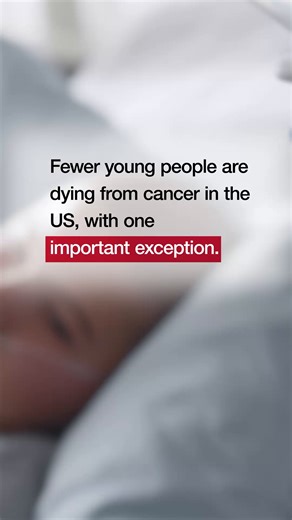 Fewer young people are dying from cancer in the US, with one important exception.